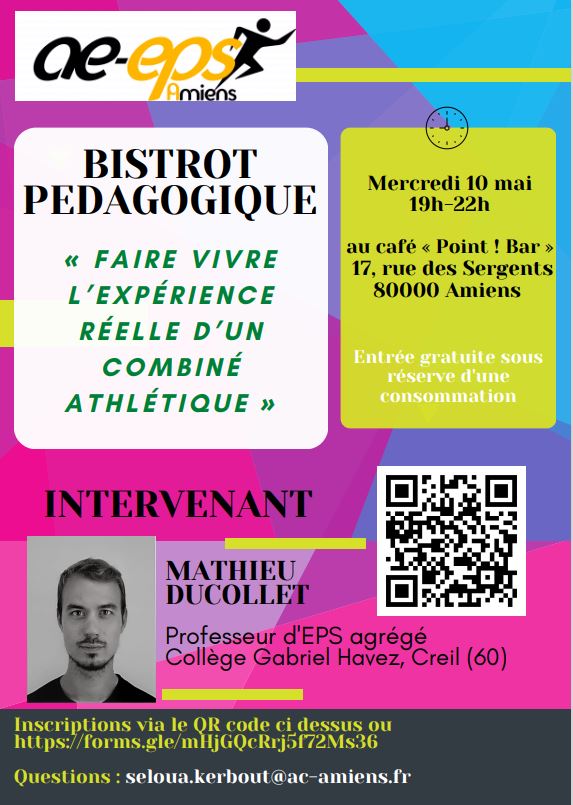 ae-eps
Amiens

BISTROT
PEDAGOGIQUE

« FAIRE VIVRE L'EXPÉRIENCE RÉELLE D'UN COMBINÉ ATHLÉTIQUE »

Mercredi 10 mai
19h-22h

au café « Point ! Bar »
17, rue des Sergents
80000 Amiens

Entrée gratuite sous réserve d'une consommation

INTERVENANT

MATHIEU
DUCOLLET

Professeur d'EPS agrégé
Collège Gabriel Havez, Creil (60)

Inscriptions via le QR code ci dessus ou https://forms.gle/mHjGQcRrj5f72Ms36

Questions : seloua.kerbout@ac-amiens.fr